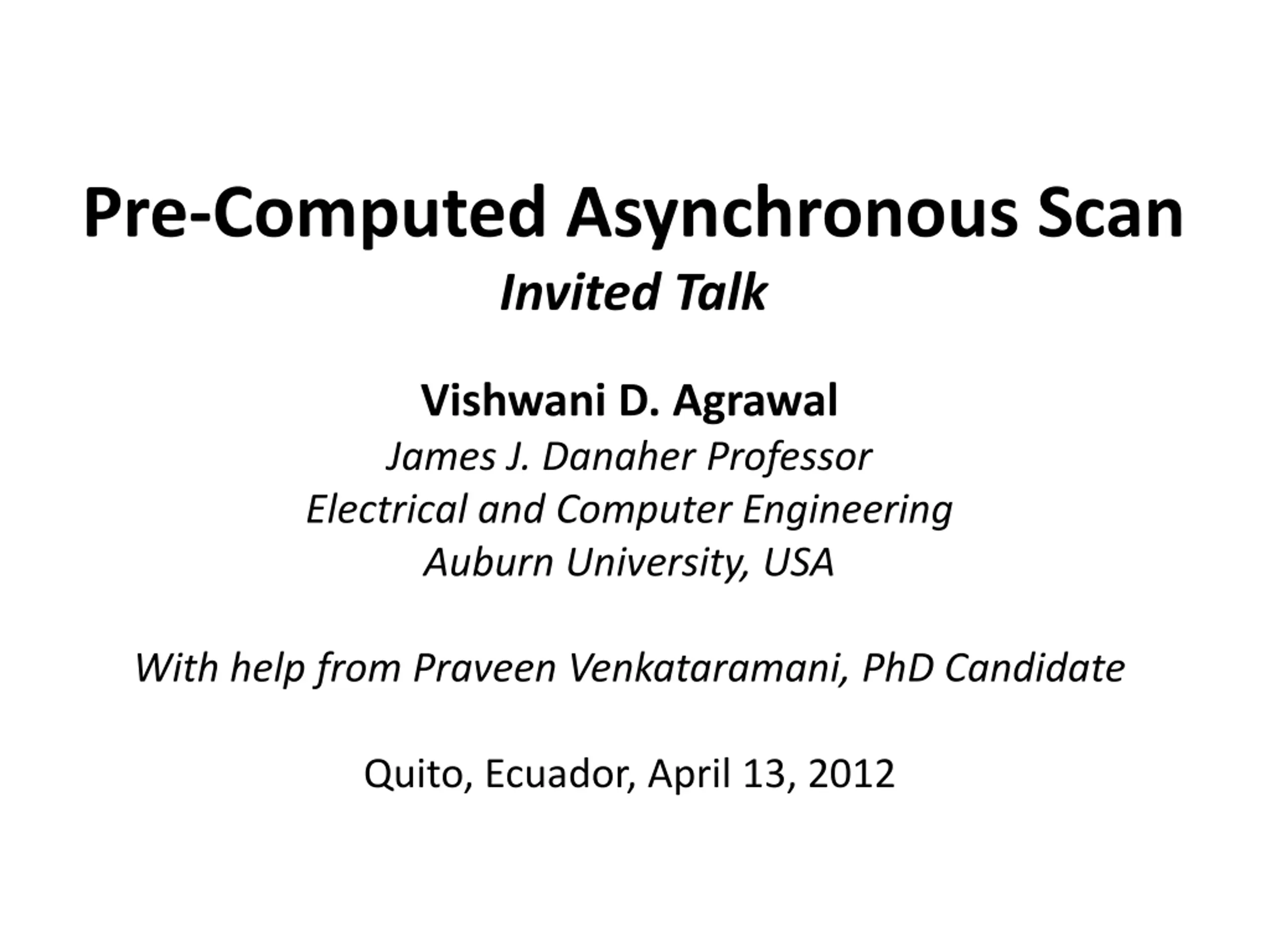 Pre-Computed Asynchronous Scan
Invited Talk

Vishwani D. Agrawal
James J. Danaher Professor
Electrical and Computer Engineering
Auburn University, USA

With help from Praveen Venkataramani, PhD Candidate

Quito, Ecuador, April 13, 2012